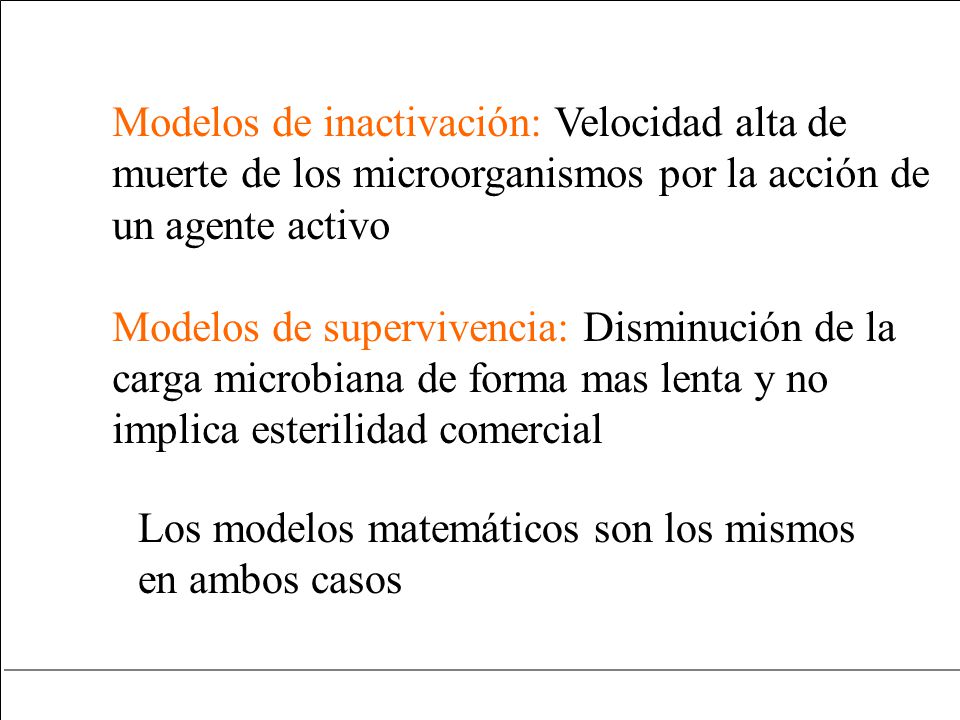 Modelos de inactivación: Velocidad alta de muerte de los microorganismos por la acción de un agente activo

Modelos de supervivencia: Disminución de la carga microbiana de forma mas lenta y no implica esterilidad comercial

Los modelos matemáticos son los mismos en ambos casos